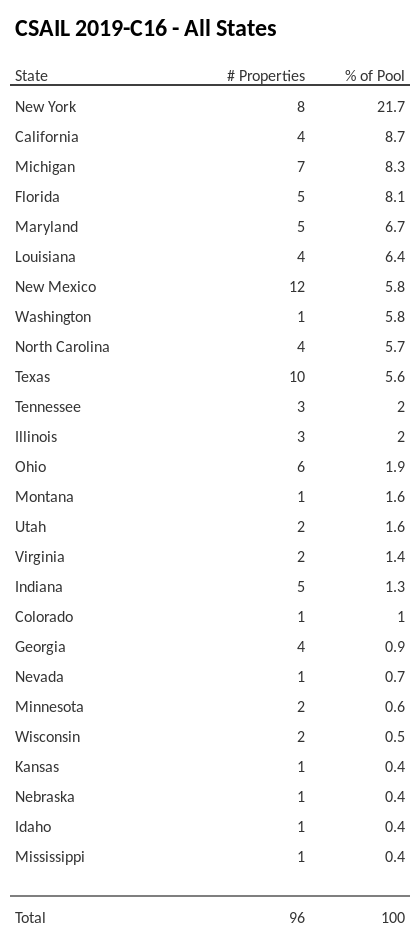 CSAIL 2019-C16 - All States

| State | # Properties | % of Pool |
|---|---|---|
| New York | 8 | 21.7 |
| California | 4 | 8.7 |
| Michigan | 7 | 8.3 |
| Florida | 5 | 8.1 |
| Maryland | 5 | 6.7 |
| Louisiana | 4 | 6.4 |
| New Mexico | 12 | 5.8 |
| Washington | 1 | 5.8 |
| North Carolina | 4 | 5.7 |
| Texas | 10 | 5.6 |
| Tennessee | 3 | 2 |
| Illinois | 3 | 2 |
| Ohio | 6 | 1.9 |
| Montana | 1 | 1.6 |
| Utah | 2 | 1.6 |
| Virginia | 2 | 1.4 |
| Indiana | 5 | 1.3 |
| Colorado | 1 | 1 |
| Georgia | 4 | 0.9 |
| Nevada | 1 | 0.7 |
| Minnesota | 2 | 0.6 |
| Wisconsin | 2 | 0.5 |
| Kansas | 1 | 0.4 |
| Nebraska | 1 | 0.4 |
| Idaho | 1 | 0.4 |
| Mississippi | 1 | 0.4 |
| Total | 96 | 100 |